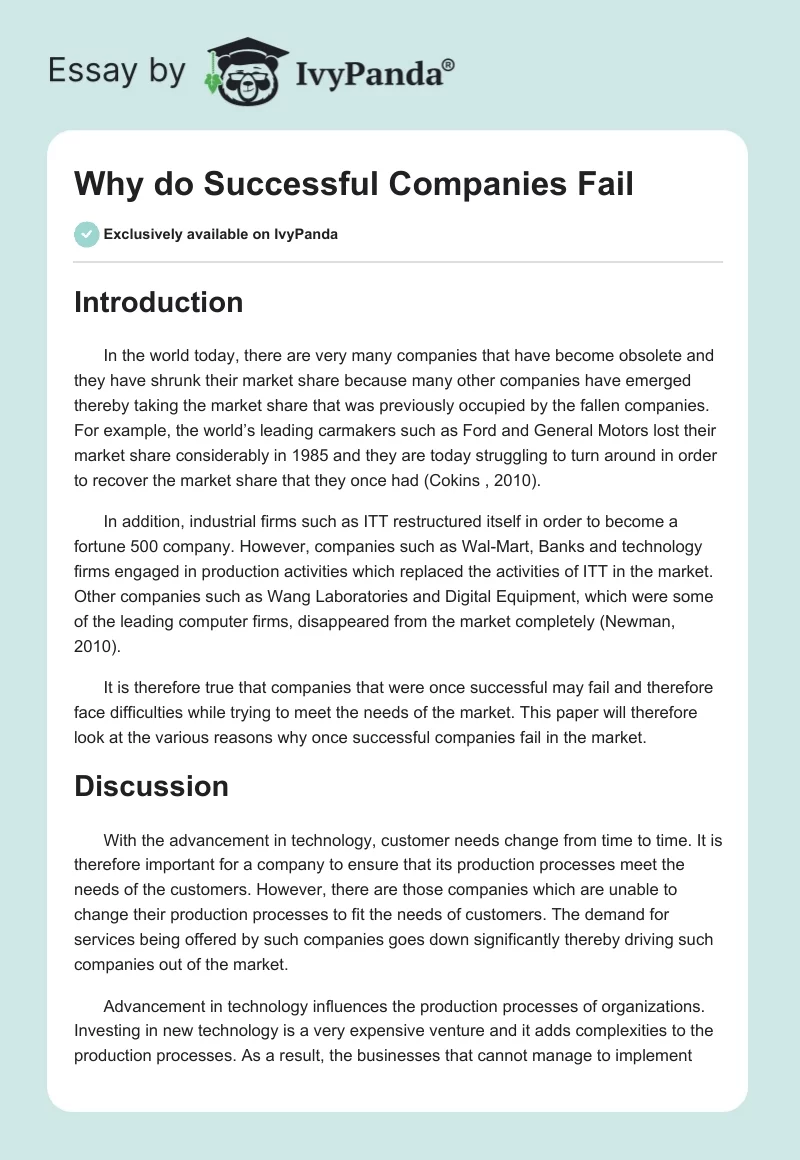 Essay by IvyPanda®

Why do Successful Companies Fail

Exclusively available on IvyPanda

Introduction

In the world today, there are very many companies that have become obsolete and they have shrunk their market share because many other companies have emerged thereby taking the market share that was previously occupied by the fallen companies. For example, the world's leading carmakers such as Ford and General Motors lost their market share considerably in 1985 and they are today struggling to turn around in order to recover the market share that they once had (Cokins , 2010).

In addition, industrial firms such as ITT restructured itself in order to become a fortune 500 company. However, companies such as Wal-Mart, Banks and technology firms engaged in production activities which replaced the activities of ITT in the market. Other companies such as Wang Laboratories and Digital Equipment, which were some of the leading computer firms, disappeared from the market completely (Newman, 2010).

It is therefore true that companies that were once successful may fail and therefore face difficulties while trying to meet the needs of the market. This paper will therefore look at the various reasons why once successful companies fail in the market.

Discussion

With the advancement in technology, customer needs change from time to time. It is therefore important for a company to ensure that its production processes meet the needs of the customers. However, there are those companies which are unable to change their production processes to fit the needs of customers. The demand for services being offered by such companies goes down significantly thereby driving such companies out of the market.

Advancement in technology influences the production processes of organizations. Investing in new technology is a very expensive venture and it adds complexities to the production processes. As a result, the businesses that cannot manage to implement